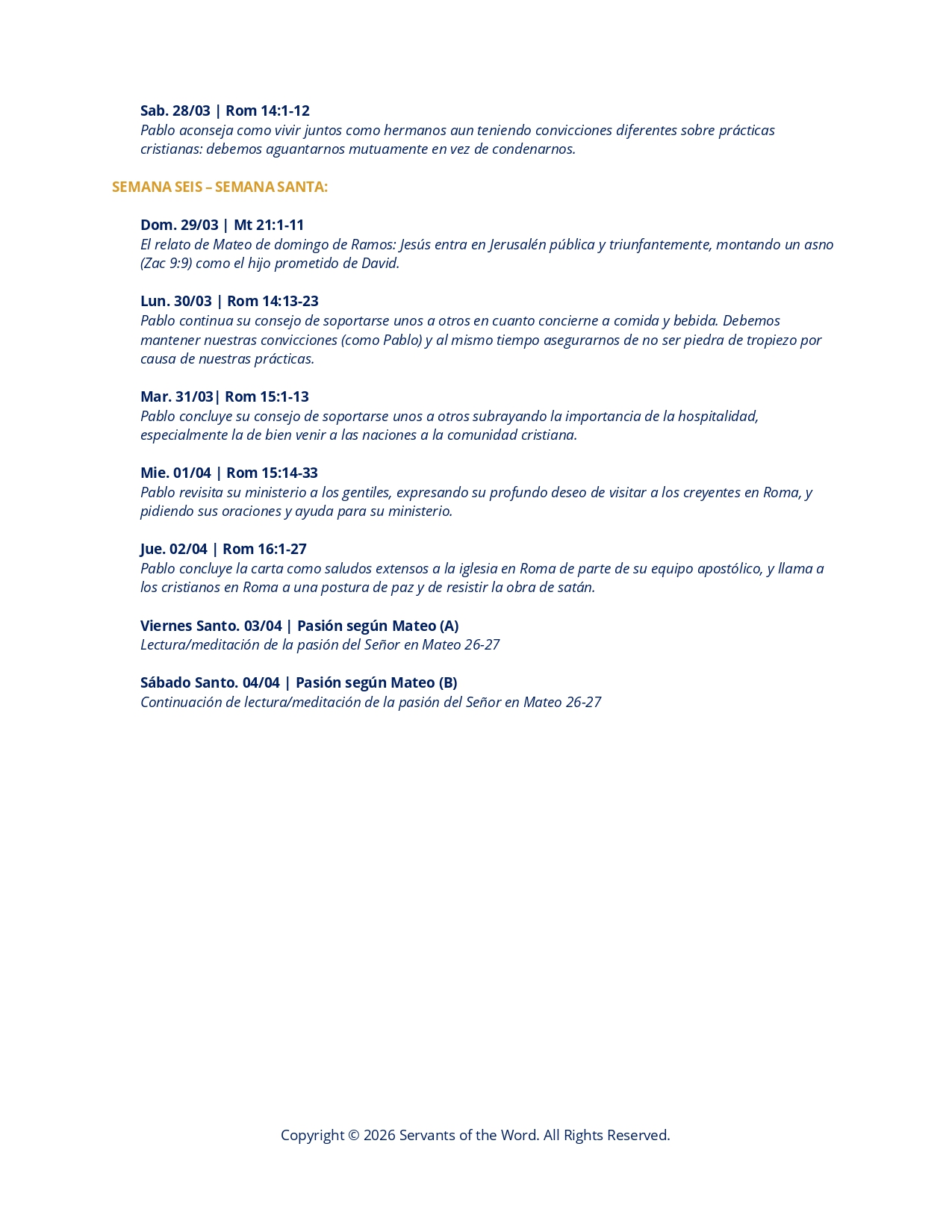 Sab. 28/03 | Rom 14:1-12
Pablo aconseja como vivir juntos como hermanos aun teniendo convicciones diferentes sobre prácticas cristianas: debemos aguantarnos mutuamente en vez de condenarnos.

SEMANA SEIS – SEMANA SANTA:

Dom. 29/03 | Mt 21:1-11
El relato de Mateo de domingo de Ramos: Jesús entra en Jerusalén pública y triunfantemente, montando un asno (Zac 9:9) como el hijo prometido de David.

Lun. 30/03 | Rom 14:13-23
Pablo continua su consejo de soportarse unos a otros en cuanto concierne a comida y bebida. Debemos mantener nuestras convicciones (como Pablo) y al mismo tiempo asegurarnos de no ser piedra de tropiezo por causa de nuestras prácticas.

Mar. 31/03| Rom 15:1-13
Pablo concluye su consejo de soportarse unos a otros subrayando la importancia de la hospitalidad, especialmente la de bien venir a las naciones a la comunidad cristiana.

Mie. 01/04 | Rom 15:14-33
Pablo revisita su ministerio a los gentiles, expresando su profundo deseo de visitar a los creyentes en Roma, y pidiendo sus oraciones y ayuda para su ministerio.

Jue. 02/04 | Rom 16:1-27
Pablo concluye la carta como saludos extensos a la iglesia en Roma de parte de su equipo apostólico, y llama a los cristianos en Roma a una postura de paz y de resistir la obra de satán.

Viernes Santo. 03/04 | Pasión según Mateo (A)
Lectura/meditación de la pasión del Señor en Mateo 26-27

Sábado Santo. 04/04 | Pasión según Mateo (B)
Continuación de lectura/meditación de la pasión del Señor en Mateo 26-27

Copyright © 2026 Servants of the Word. All Rights Reserved.